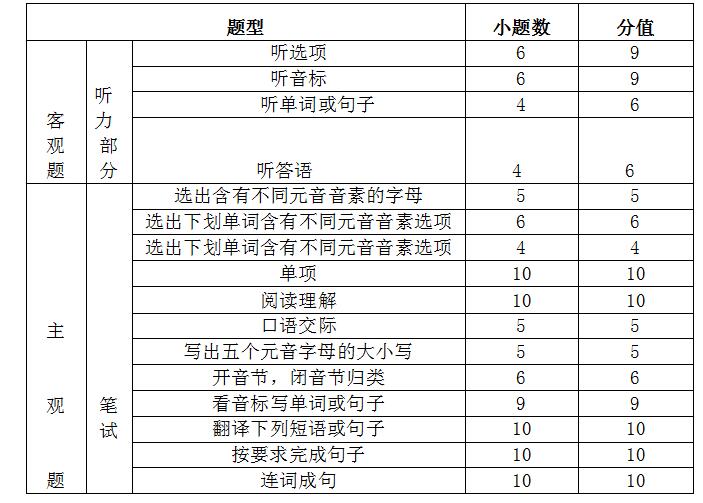 | 题型 | | | 小题数 | 分值 |
|---|---|---|---|---|
| 客观题 | 听力部分 | 听选项 | 6 | 9 |
| | | 听音标 | 6 | 9 |
| | | 听单词或句子 | 4 | 6 |
| | | 听答语 | 4 | 6 |
| 主观题 | 笔试 | 选出含有不同元音音素的字母 | 5 | 5 |
| | | 选出下划单词含有不同元音音素选项 | 6 | 6 |
| | | 选出下划单词含有不同元音音素选项 | 4 | 4 |
| | | 单项 | 10 | 10 |
| | | 阅读理解 | 10 | 10 |
| | | 口语交际 | 5 | 5 |
| | | 写出五个元音字母的大小写 | 5 | 5 |
| | | 开音节，闭音节归类 | 6 | 6 |
| | | 看音标写单词或句子 | 9 | 9 |
| | | 翻译下列短语或句子 | 10 | 10 |
| | | 按要求完成句子 | 10 | 10 |
| | | 连词成句 | 10 | 10 |